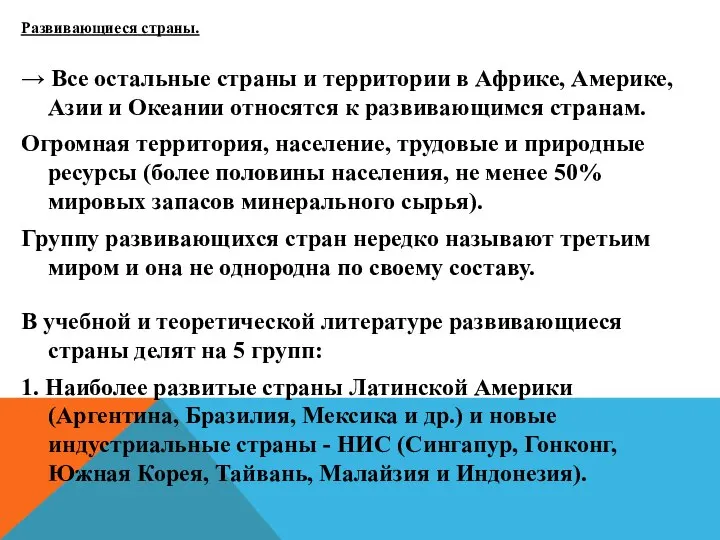 Развивающиеся страны.

→ Все остальные страны и территории в Африке, Америке, Азии и Океании относятся к развивающимся странам.

Огромная территория, население, трудовые и природные ресурсы (более половины населения, не менее 50% мировых запасов минерального сырья).

Группу развивающихся стран нередко называют третьим миром и она не однородна по своему составу.

В учебной и теоретической литературе развивающиеся страны делят на 5 групп:

1. Наиболее развитые страны Латинской Америки (Аргентина, Бразилия, Мексика и др.) и новые индустриальные страны - НИС (Сингапур, Гонконг, Южная Корея, Тайвань, Малайзия и Индонезия).